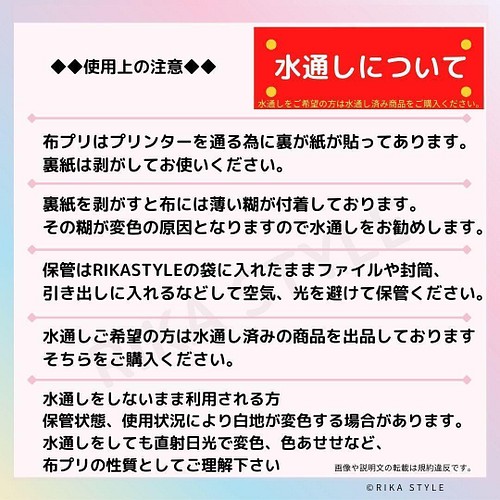 ◆◆使用上の注意◆◆

水通しについて
水通しをご希望の方は水通し済み商品をご購入ください。

布プリはプリンターを通る為に裏が紙が貼ってあります。
裏紙は剥がしてお使いください。

裏紙を剥がすと布には薄い糊が付着しております。
その糊が変色の原因となりますので水通しをお勧めします。

保管はRIKASTYLEの袋に入れたままファイルや封筒、
引き出しに入れるなどして空気、光を避けて保管ください。

水通しご希望の方は水通し済みの商品を出品しております
そちらをご購入ください。

水通しをしないまま利用される方
保管状態、使用状況により白地が変色する場合があります。
水通しをしても直射日光で変色、色あせせなど、
布プリの性質としてご理解下さい

画像や説明文の転載は規約違反です。

RIKA STYLE

©RIKA STYLE